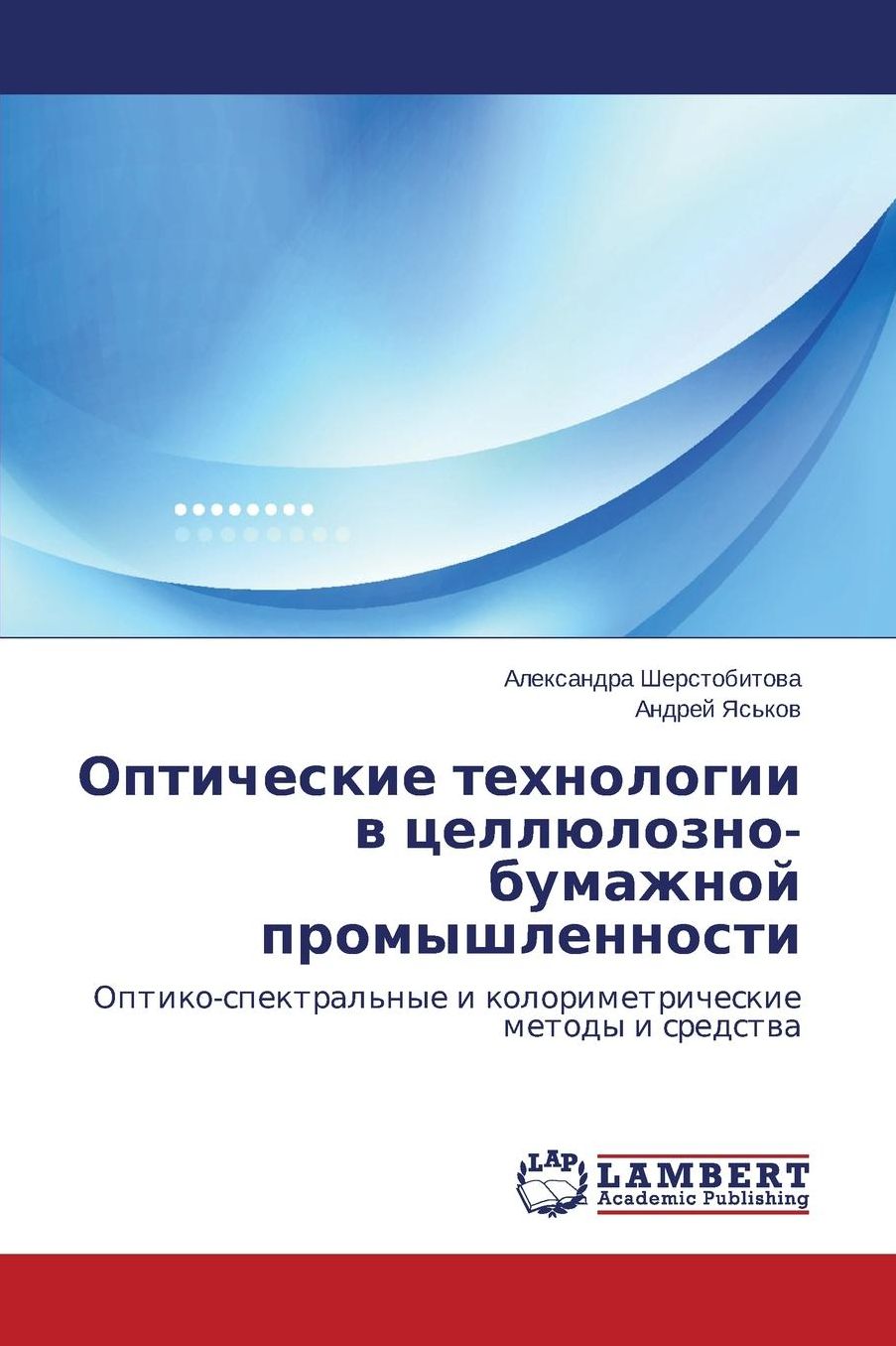 Александра Шерстобитова
Андрей Яськов

Оптические технологии в целлюлозно-бумажной промышленности

Оптико-спектральные и колориметрические методы и средства

LAP
LAMBERT
Academic Publishing